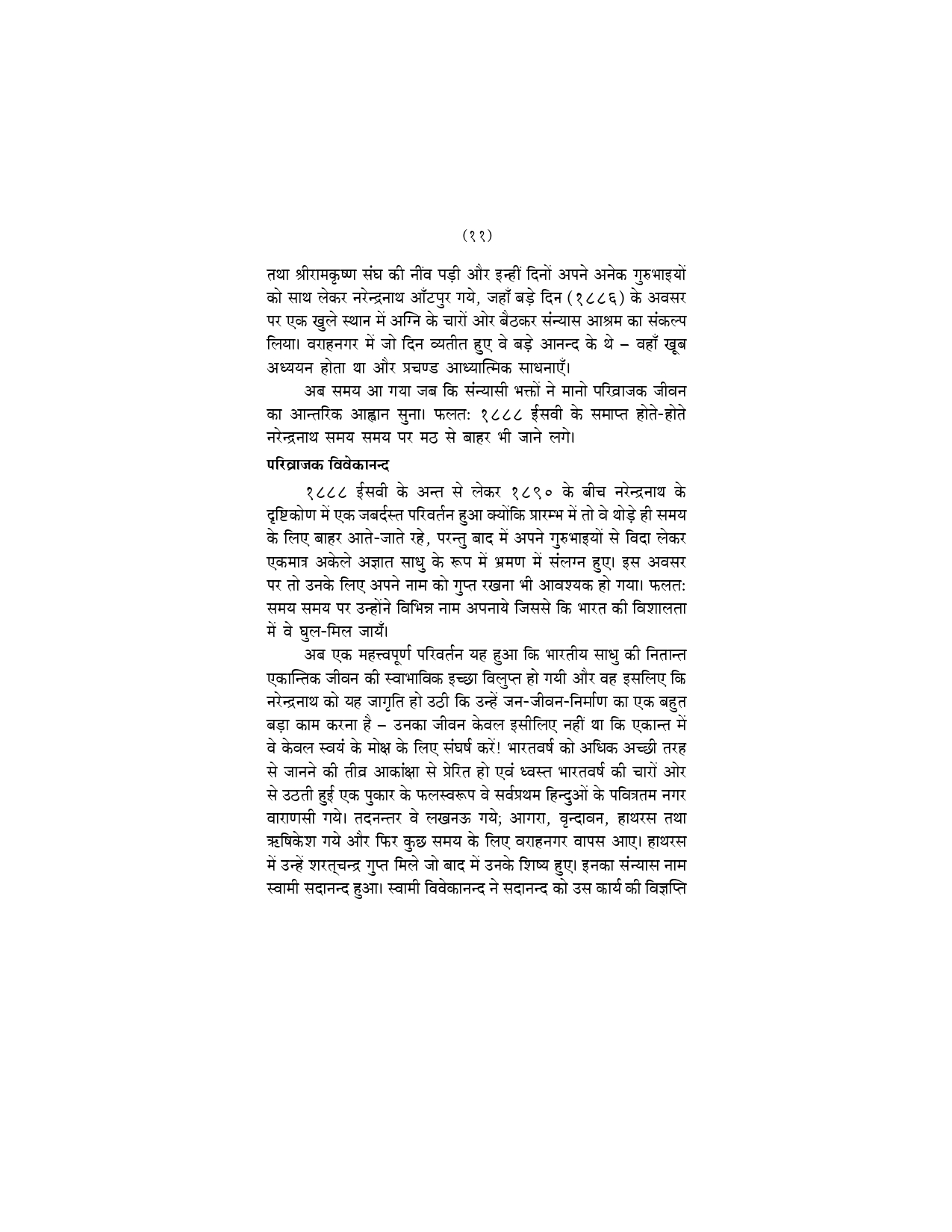 (११)

तथा श्रीरामकृष्ण संघ की नींव पड़ी और इन्हीं दिनों अपने अनेक गुरुभाइयों को साथ लेकर नरेन्द्रनाथ आँटपुर गये, जहाँ बड़े दिन (१८८६) के अवसर पर एक खुले स्थान में अग्नि के चारों ओर बैठकर संन्यास आश्रम का संकल्प लिया। वराहनगर में जो दिन व्यतीत हुए वे बड़े आनन्द के थे – वहाँ खूब अध्ययन होता था और प्रचण्ड आध्यात्मिक साधनाएँ।

अब समय आ गया जब कि संन्यासी भक्तों ने मानो परिव्राजक जीवन का आन्तरिक आह्वान सुना। फलतः १८८८ ईसवी के समाप्त होते-होते नरेन्द्रनाथ समय समय पर मठ से बाहर भी जाने लगे।

परिव्राजक विवेकानन्द

१८८८ ईसवी के अन्त से लेकर १८९० के बीच नरेन्द्रनाथ के दृष्टिकोण में एक जबर्दस्त परिवर्तन हुआ क्योंकि प्रारम्भ में तो वे थोड़े ही समय के लिए बाहर आते-जाते रहे, परन्तु बाद में अपने गुरुभाइयों से विदा लेकर एकमात्र अकेले अज्ञात साधु के रूप में भ्रमण में संलग्न हुए। इस अवसर पर तो उनके लिए अपने नाम को गुप्त रखना भी आवश्यक हो गया। फलतः समय समय पर उन्होंने विभिन्न नाम अपनाये जिससे कि भारत की विशालता में वे घुल-मिल जायँ।

अब एक महत्त्वपूर्ण परिवर्तन यह हुआ कि भारतीय साधु की नितान्त एकान्तिक जीवन की स्वाभाविक इच्छा विलुप्त हो गयी और वह इसलिए कि नरेन्द्रनाथ को यह जागृति हो उठी कि उन्हें जन-जीवन-निर्माण का एक बहुत बड़ा काम करना है – उनका जीवन केवल इसीलिए नहीं था कि एकान्त में वे केवल स्वयं के मोक्ष के लिए संघर्ष करें! भारतवर्ष को अधिक अच्छी तरह से जानने की तीव्र आकांक्षा से प्रेरित हो एवं ध्वस्त भारतवर्ष की चारों ओर से उठती हुई एक पुकार के फलस्वरूप वे सर्वप्रथम हिन्दुओं के पवित्रतम नगर वाराणसी गये। तदनन्तर वे लखनऊ गये; आगरा, वृन्दावन, हाथरस तथा ऋषिकेश गये और फिर कुछ समय के लिए वराहनगर वापस आए। हाथरस में उन्हें शरत्चन्द्र गुप्त मिले जो बाद में उनके शिष्य हुए। इनका संन्यास नाम स्वामी सदानन्द हुआ। स्वामी विवेकानन्द ने सदानन्द को उस कार्य की विज्ञप्ति